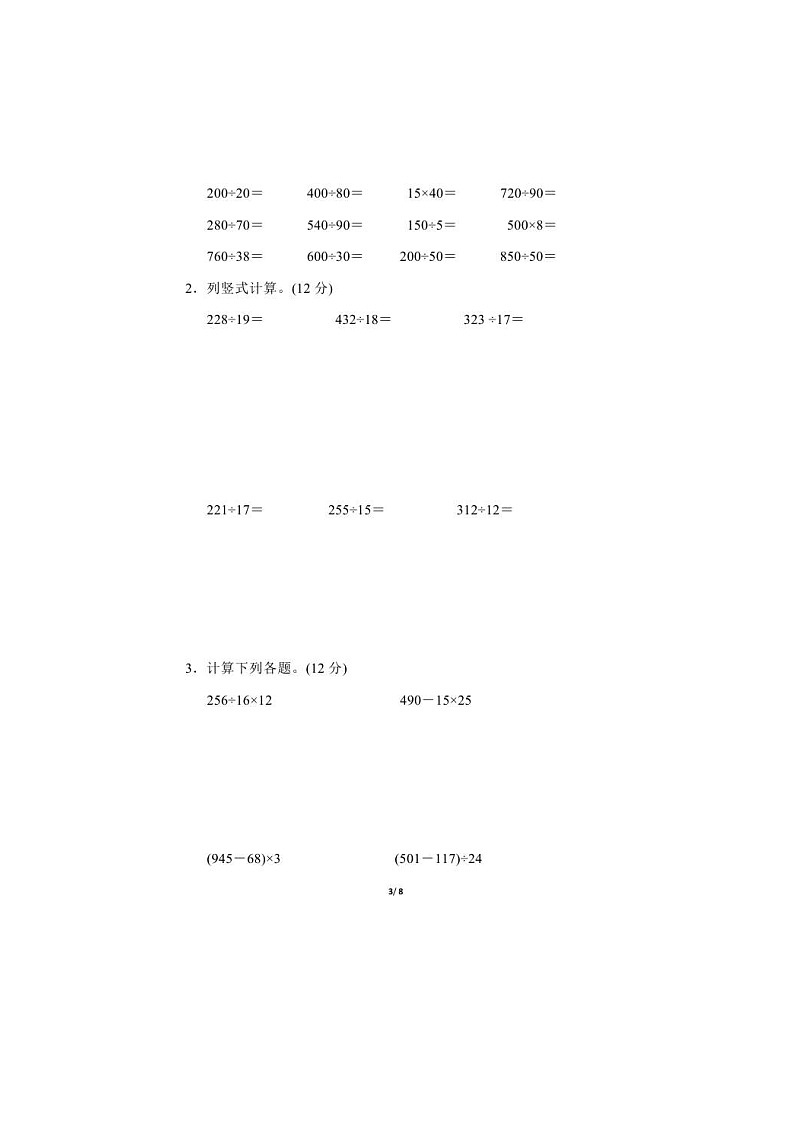 $200\div20=$ $400\div80=$ $15\times40=$ $720\div90=$

$280\div70=$ $540\div90=$ $150\div5=$ $500\times8=$

$760\div38=$ $600\div30=$ $200\div50=$ $850\div50=$

2．列竖式计算。(12 分)

$228\div19=$ $432\div18=$ $323\div17=$

$221\div17=$ $255\div15=$ $312\div12=$

3．计算下列各题。(12 分)

$256\div16\times12$ $490-15\times25$

$(945-68)\times3$ $(501-117)\div24$

3/ 8